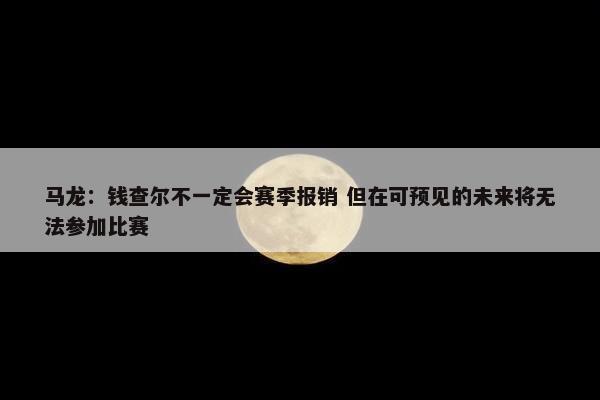 马龙：钱查尔不一定会赛季报销 但在可预见的未来将无法参加比赛